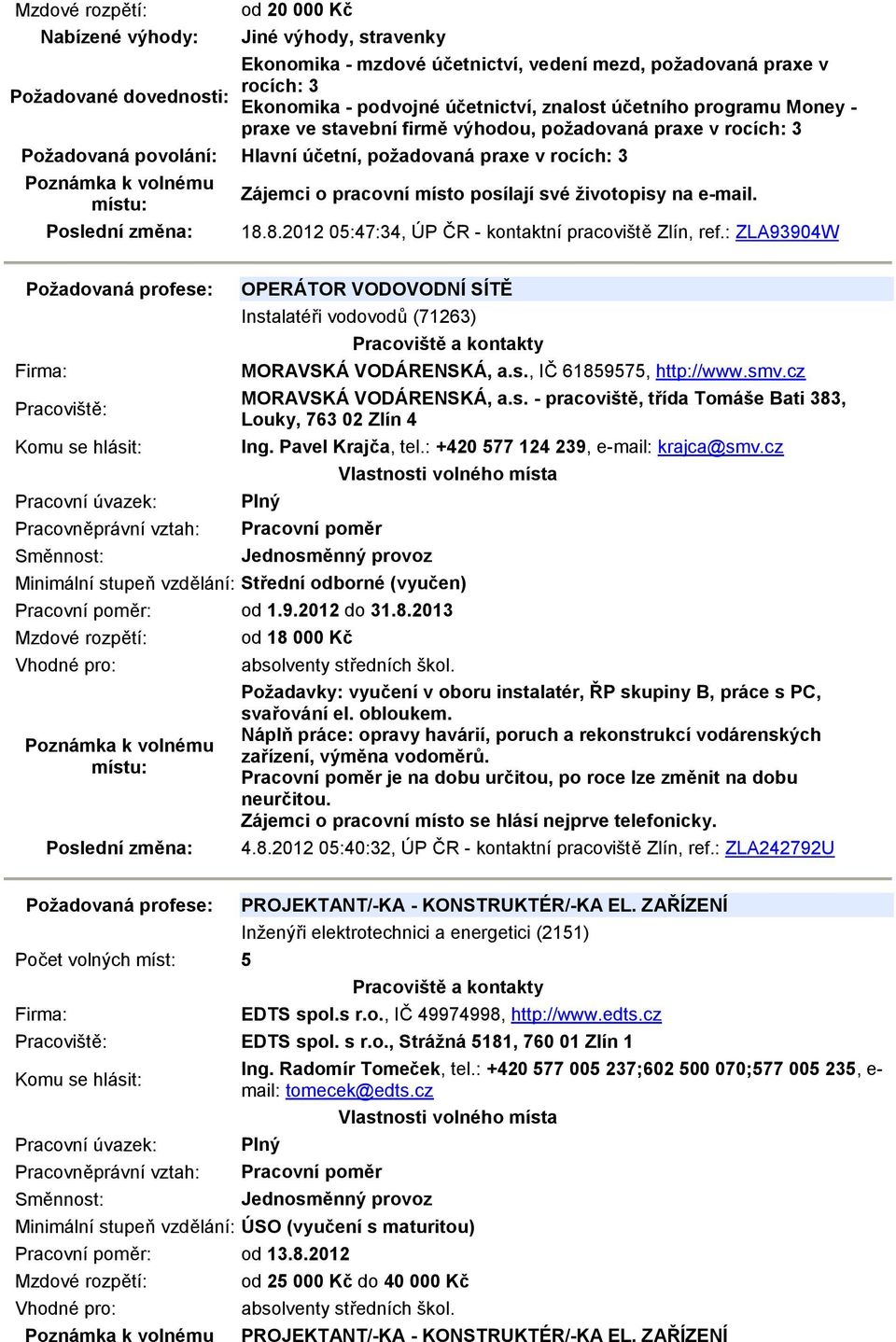 Mzdové rozpětí: od 20 000 Kč
Nabízené výhody: Jiné výhody, stravenky
Požadované dovednosti: Ekonomika - mzdové účetnictví, vedení mezd, požadovaná praxe v rocích: 3
Ekonomika - podvojné účetnictví, znalost účetního programu Money - praxe ve stavební firmě výhodou, požadovaná praxe v rocích: 3
Požadovaná povolání: Hlavní účetní, požadovaná praxe v rocích: 3
Poznámka k volnému místu: Zájemci o pracovní místo posílají své životopisy na e-mail.
Poslední změna: 18.8.2012 05:47:34, ÚP ČR - kontaktní pracoviště Zlín, ref.: ZLA93904W

Požadovaná profese: OPERÁTOR VODOVODNÍ SÍTĚ
Instalatéři vodovodů (71263)
Pracoviště a kontakty
Firma: MORAVSKÁ VODÁRENSKÁ, a.s., IČ 61859575, http://www.smv.cz
Pracoviště: MORAVSKÁ VODÁRENSKÁ, a.s. - pracoviště, třída Tomáše Bati 383, Louky, 763 02 Zlín 4
Komu se hlásit: Ing. Pavel Krajča, tel.: +420 577 124 239, e-mail: krajca@smv.cz
Vlastnosti volného místa
Pracovní úvazek: Plný
Pracovněprávní vztah: Pracovní poměr
Směnnost: Jednosměnný provoz
Minimální stupeň vzdělání: Střední odborné (vyučen)
Pracovní poměr: od 1.9.2012 do 31.8.2013
Mzdové rozpětí: od 18 000 Kč
Vhodné pro: absolventy středních škol.
Poznámka k volnému místu: Požadavky: vyučení v oboru instalatér, ŘP skupiny B, práce s PC, svařování el. obloukem.
Náplň práce: opravy havárií, poruch a rekonstrukcí vodárenských zařízení, výměna vodoměrů.
Pracovní poměr je na dobu určitou, po roce lze změnit na dobu neurčitou.
Zájemci o pracovní místo se hlásí nejprve telefonicky.
Poslední změna: 4.8.2012 05:40:32, ÚP ČR - kontaktní pracoviště Zlín, ref.: ZLA242792U

Požadovaná profese: PROJEKTANT/-KA - KONSTRUKTÉR/-KA EL. ZAŘÍZENÍ
Inženýři elektrotechnici a energetici (2151)
Počet volných míst: 5
Pracoviště a kontakty
Firma: EDTS spol.s r.o., IČ 49974998, http://www.edts.cz
Pracoviště: EDTS spol. s r.o., Strážná 5181, 760 01 Zlín 1
Komu se hlásit: Ing. Radomír Tomeček, tel.: +420 577 005 237;602 500 070;577 005 235, e-mail: tomecek@edts.cz
Vlastnosti volného místa
Pracovní úvazek: Plný
Pracovněprávní vztah: Pracovní poměr
Směnnost: Jednosměnný provoz
Minimální stupeň vzdělání: ÚSO (vyučení s maturitou)
Pracovní poměr: od 13.8.2012
Mzdové rozpětí: od 25 000 Kč do 40 000 Kč
Vhodné pro: absolventy středních škol.
Poznámka k volnému PROJEKTANT/-KA - KONSTRUKTÉR/-KA EL. ZAŘÍZENÍ